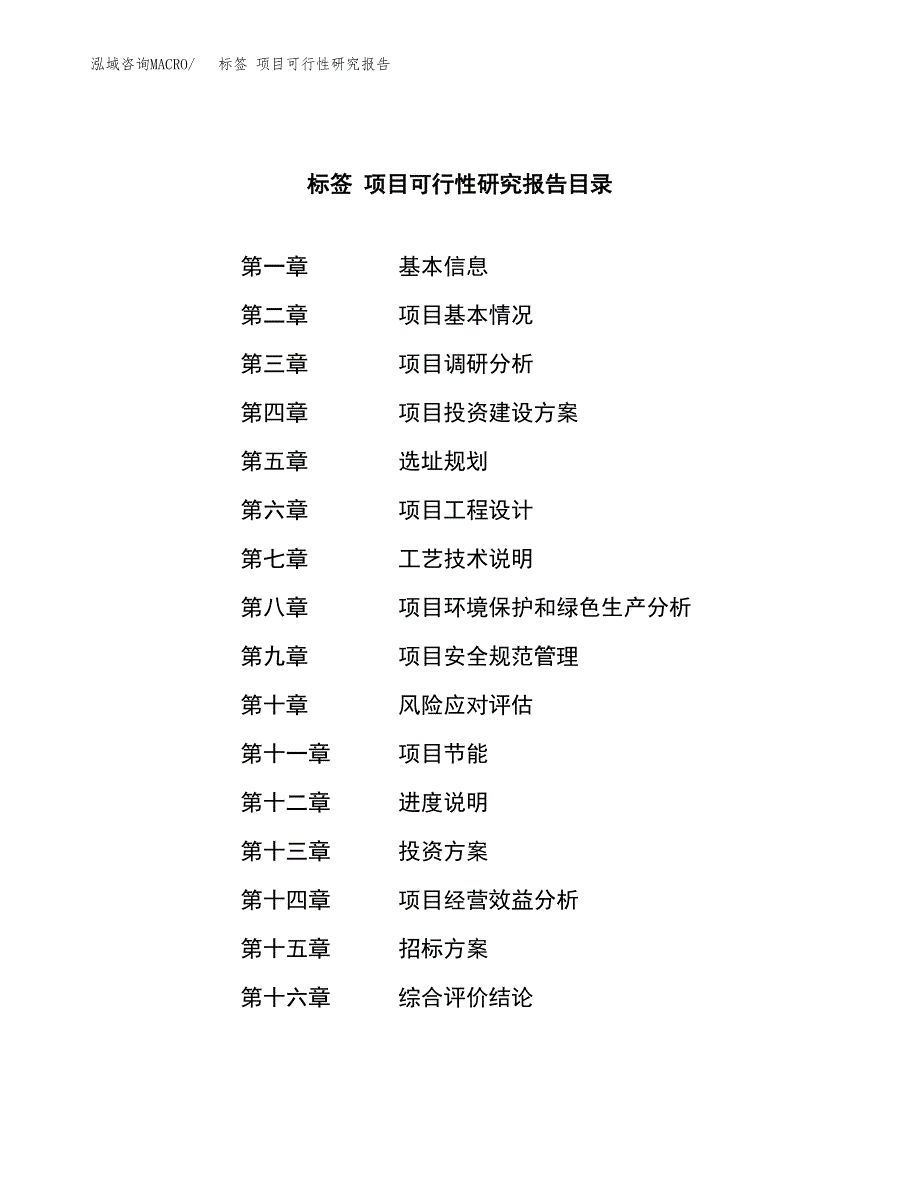 泓域咨询MACRO/ 标签 项目可行性研究报告

标签 项目可行性研究报告目录

第一章 基本信息

第二章 项目基本情况

第三章 项目调研分析

第四章 项目投资建设方案

第五章 选址规划

第六章 项目工程设计

第七章 工艺技术说明

第八章 项目环境保护和绿色生产分析

第九章 项目安全规范管理

第十章 风险应对评估

第十一章 项目节能

第十二章 进度说明

第十三章 投资方案

第十四章 项目经营效益分析

第十五章 招标方案

第十六章 综合评价结论